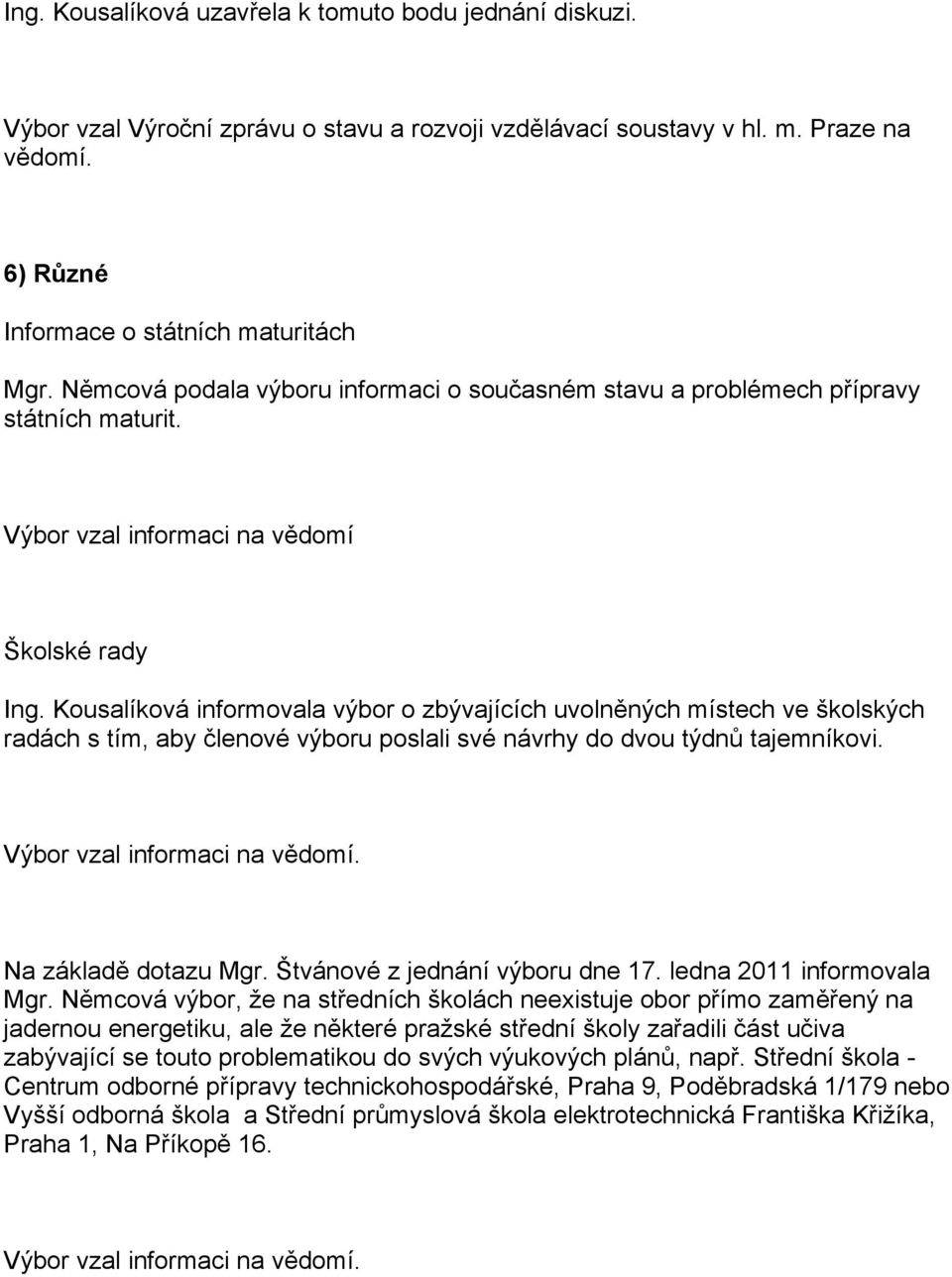 Ing. Kousalíková uzavřela k tomuto bodu jednání diskuzi.

Výbor vzal Výroční zprávu o stavu a rozvoji vzdělávací soustavy v hl. m. Praze na vědomí.

6) Různé

Informace o státních maturitách

Mgr. Němcová podala výboru informaci o současném stavu a problémech přípravy státních maturit.

Výbor vzal informaci na vědomí

Školské rady

Ing. Kousalíková informovala výbor o zbývajících uvolněných místech ve školských radách s tím, aby členové výboru poslali své návrhy do dvou týdnů tajemníkovi.

Výbor vzal informaci na vědomí.

Na základě dotazu Mgr. Štvánové z jednání výboru dne 17. ledna 2011 informovala Mgr. Němcová výbor, že na středních školách neexistuje obor přímo zaměřený na jadernou energetiku, ale že některé pražské střední školy zařadili část učiva zabývající se touto problematikou do svých výukových plánů, např. Střední škola - Centrum odborné přípravy technickohospodářské, Praha 9, Poděbradská 1/179 nebo Vyšší odborná škola a Střední průmyslová škola elektrotechnická Františka Křižíka, Praha 1, Na Příkopě 16.

Výbor vzal informaci na vědomí.